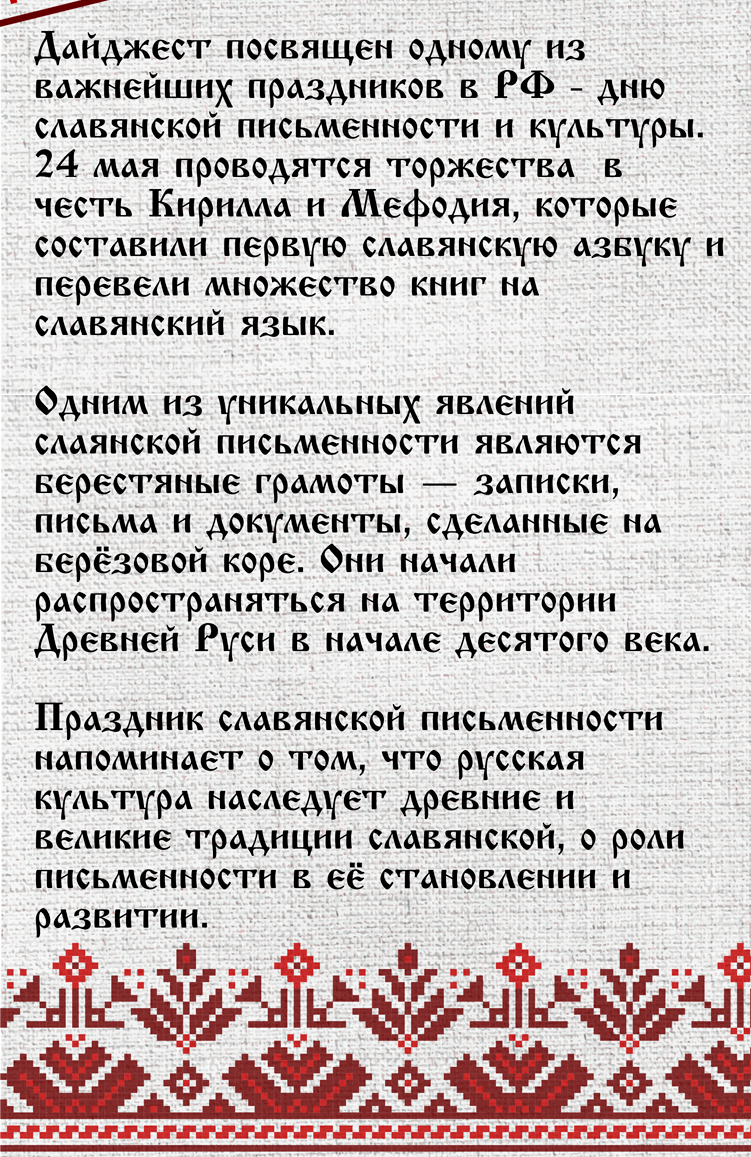 Дайджест посвящен одному из важнейших праздников в РФ - дню славянской письменности и культуры. 24 мая проводятся торжества в честь Кирилла и Мефодия, которые составили первую славянскую азбуку и перевели множество книг на славянский язык.

Одним из уникальных явлений слаянской письменности являются берестяные грамоты — записки, письма и документы, сделанные на берёзовой коре. Они начали распространяться на территории Древней Руси в начале десятого века.

Праздник славянской письменности напоминает о том, что русская культура наследует древние и великие традиции славянской, о роли письменности в её становлении и развитии.